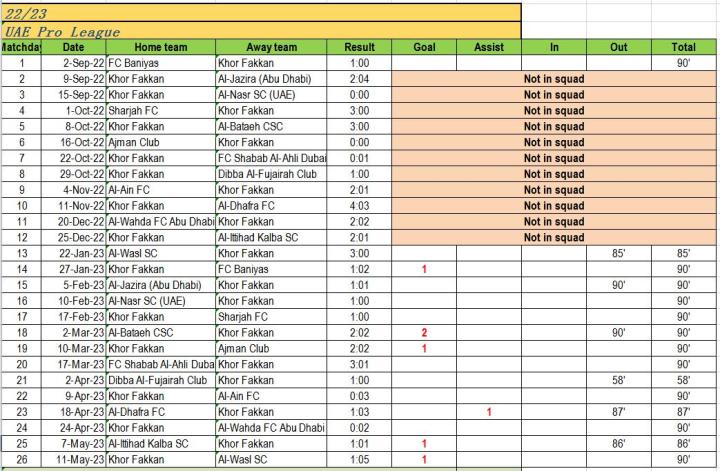 22/23

UAE Pro League

| Matchday | Date | Home team | Away team | Result | Goal | Assist | In | Out | Total |
|---|---|---|---|---|---|---|---|---|---|
| 1 | 2-Sep-22 | FC Baniyas | Khor Fakkan | 1:00 | | | | | 90' |
| 2 | 9-Sep-22 | Khor Fakkan | Al-Jazira (Abu Dhabi) | 2:04 | Not in squad | | | | |
| 3 | 15-Sep-22 | Khor Fakkan | Al-Nasr SC (UAE) | 0:00 | Not in squad | | | | |
| 4 | 1-Oct-22 | Sharjah FC | Khor Fakkan | 3:00 | Not in squad | | | | |
| 5 | 8-Oct-22 | Khor Fakkan | Al-Bataeh CSC | 3:00 | Not in squad | | | | |
| 6 | 16-Oct-22 | Ajman Club | Khor Fakkan | 0:00 | Not in squad | | | | |
| 7 | 22-Oct-22 | Khor Fakkan | FC Shabab Al-Ahli Dubai | 0:01 | Not in squad | | | | |
| 8 | 29-Oct-22 | Khor Fakkan | Dibba Al-Fujairah Club | 1:00 | Not in squad | | | | |
| 9 | 4-Nov-22 | Al-Ain FC | Khor Fakkan | 2:01 | Not in squad | | | | |
| 10 | 11-Nov-22 | Khor Fakkan | Al-Dhafra FC | 4:03 | Not in squad | | | | |
| 11 | 20-Dec-22 | Al-Wahda FC Abu Dhabi | Khor Fakkan | 2:02 | Not in squad | | | | |
| 12 | 25-Dec-22 | Khor Fakkan | Al-Ittihad Kalba SC | 2:01 | Not in squad | | | | |
| 13 | 22-Jan-23 | Al-Wasl SC | Khor Fakkan | 3:00 | | | | 85' | 85' |
| 14 | 27-Jan-23 | Khor Fakkan | FC Baniyas | 1:02 | 1 | | | | 90' |
| 15 | 5-Feb-23 | Al-Jazira (Abu Dhabi) | Khor Fakkan | 1:01 | | | | 90' | 90' |
| 16 | 10-Feb-23 | Al-Nasr SC (UAE) | Khor Fakkan | 1:00 | | | | | 90' |
| 17 | 17-Feb-23 | Khor Fakkan | Sharjah FC | 1:00 | | | | | 90' |
| 18 | 2-Mar-23 | Al-Bataeh CSC | Khor Fakkan | 2:02 | 2 | | | 90' | 90' |
| 19 | 10-Mar-23 | Khor Fakkan | Ajman Club | 2:02 | 1 | | | | 90' |
| 20 | 17-Mar-23 | FC Shabab Al-Ahli Duba | Khor Fakkan | 3:01 | | | | | 90' |
| 21 | 2-Apr-23 | Dibba Al-Fujairah Club | Khor Fakkan | 1:00 | | | | 58' | 58' |
| 22 | 9-Apr-23 | Khor Fakkan | Al-Ain FC | 0:03 | | | | | 90' |
| 23 | 18-Apr-23 | Al-Dhafra FC | Khor Fakkan | 1:03 | | 1 | | 87' | 87' |
| 24 | 24-Apr-23 | Khor Fakkan | Al-Wahda FC Abu Dhabi | 0:02 | | | | | 90' |
| 25 | 7-May-23 | Al-Ittihad Kalba SC | Khor Fakkan | 1:01 | 1 | | | 86' | 86' |
| 26 | 11-May-23 | Khor Fakkan | Al-Wasl SC | 1:05 | 1 | | | | 90' |